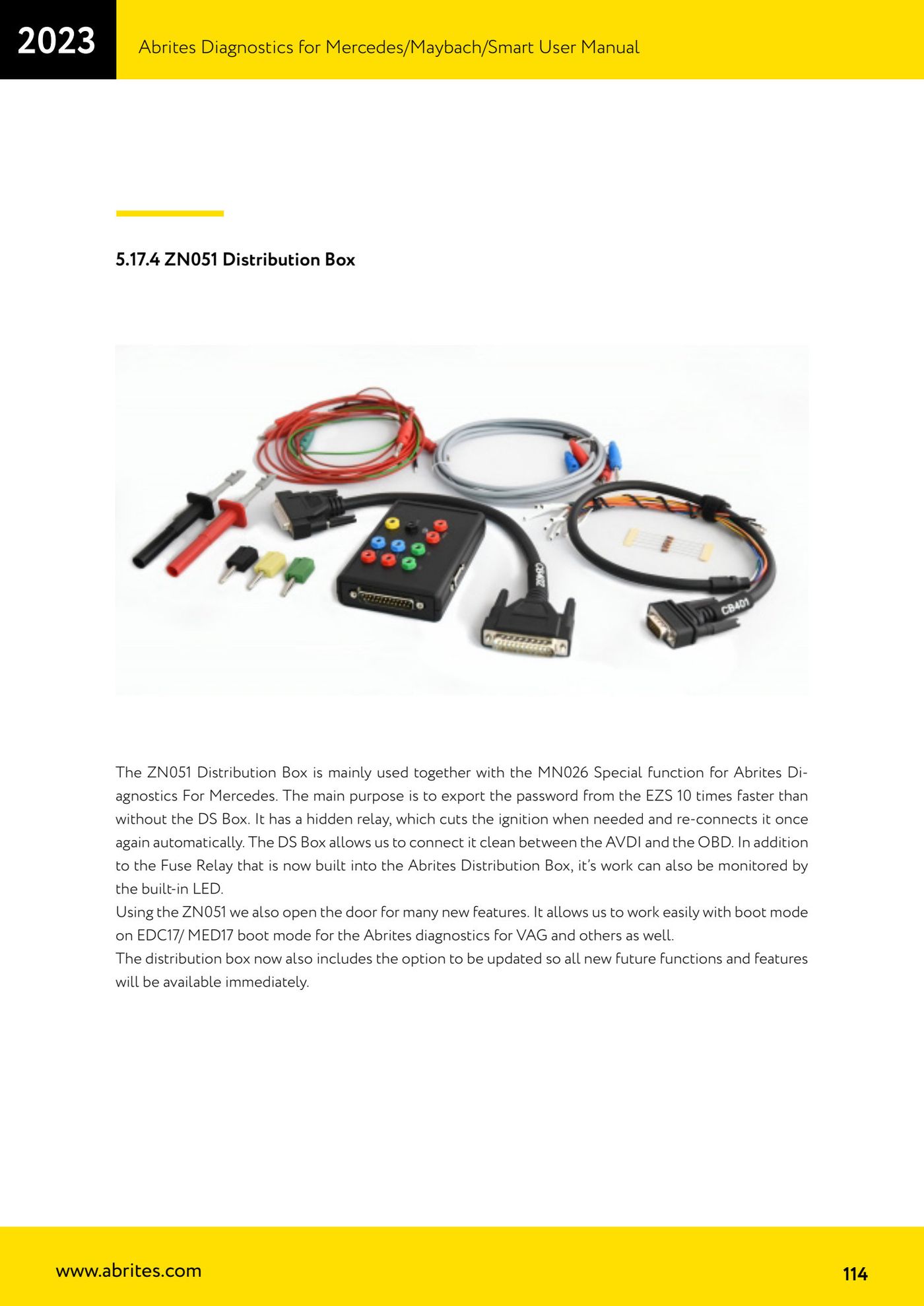 2023

Abrites Diagnostics for Mercedes/Maybach/Smart User Manual

5.17.4 ZN051 Distribution Box

CB402

CB401

The ZN051 Distribution Box is mainly used together with the MN026 Special function for Abrites Diagnostics For Mercedes. The main purpose is to export the password from the EZS 10 times faster than without the DS Box. It has a hidden relay, which cuts the ignition when needed and re-connects it once again automatically. The DS Box allows us to connect it clean between the AVDI and the OBD. In addition to the Fuse Relay that is now built into the Abrites Distribution Box, it's work can also be monitored by the built-in LED.
Using the ZN051 we also open the door for many new features. It allows us to work easily with boot mode on EDC17/ MED17 boot mode for the Abrites diagnostics for VAG and others as well.
The distribution box now also includes the option to be updated so all new future functions and features will be available immediately.

www.abrites.com

114